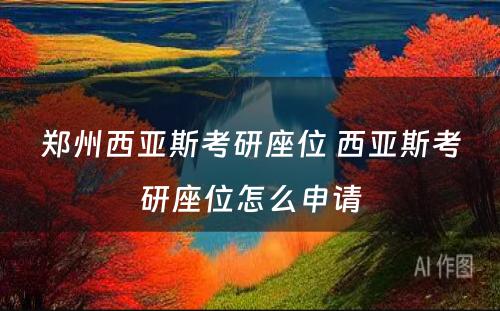 郑州西亚斯考研座位 西亚斯考研座位怎么申请

AI 作图